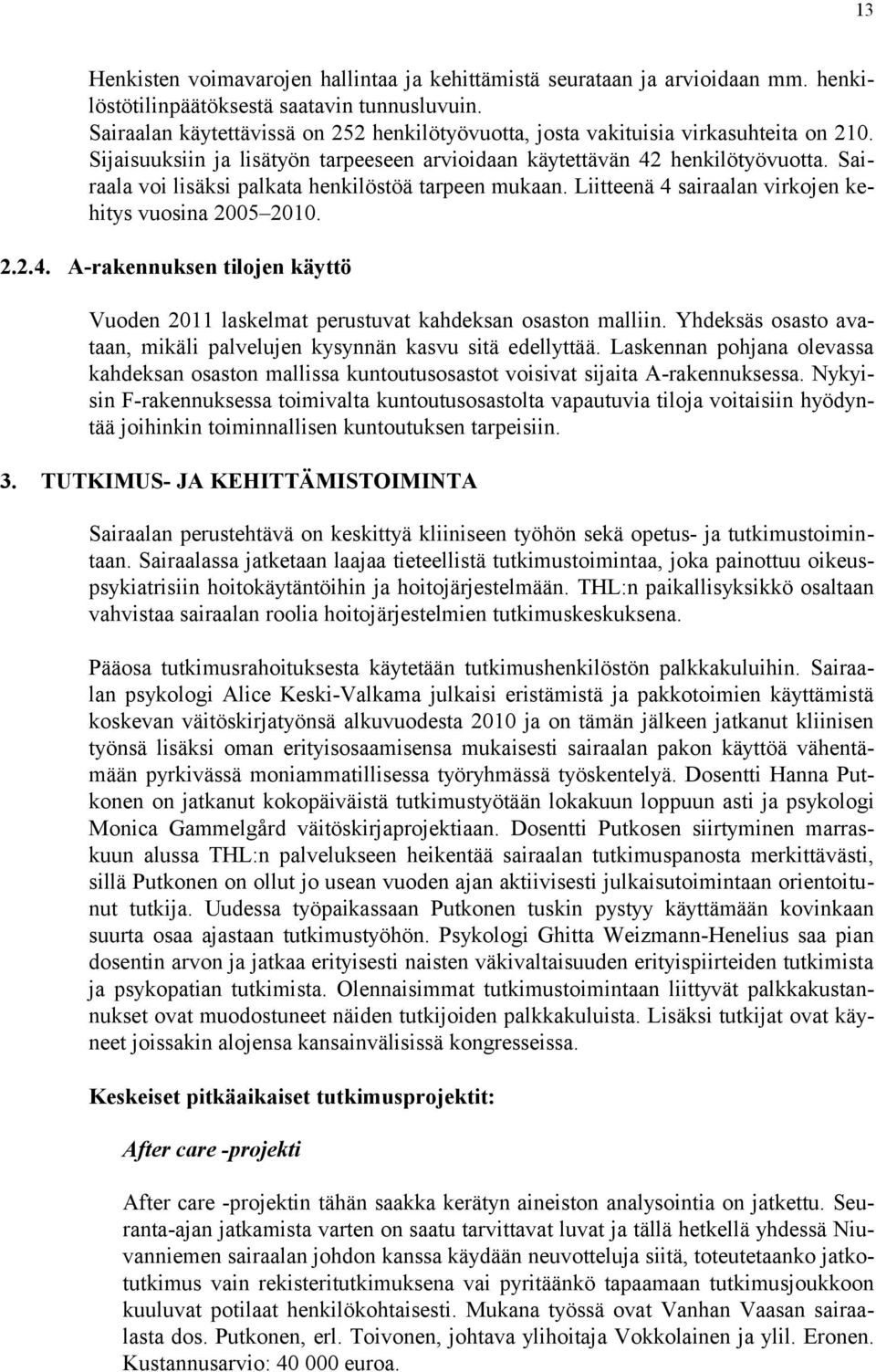 13

Henkisten voimavarojen hallintaa ja kehittämistä seurataan ja arvioidaan mm. henkilöstötilinpäätöksestä saatavin tunnusluvuin. Sairaalan käytettävissä on 252 henkilötyövuotta, josta vakituisia virkasuhteita on 210. Sijaisuuksiin ja lisätyön tarpeeseen arvioidaan käytettävän 42 henkilötyövuotta. Sairaala voi lisäksi palkata henkilöstöä tarpeen mukaan. Liitteenä 4 sairaalan virkojen kehitys vuosina 2005–2010.

2.2.4. A-rakennuksen tilojen käyttö

Vuoden 2011 laskelmat perustuvat kahdeksan osaston malliin. Yhdeksäs osasto avataan, mikäli palvelujen kysynnän kasvu sitä edellyttää. Laskennan pohjana olevassa kahdeksan osaston mallissa kuntoutusosastot voisivat sijaita A-rakennuksessa. Nykyisin F-rakennuksessa toimivalta kuntoutusosastolta vapautuvia tiloja voitaisiin hyödyntää joihinkin toiminnallisen kuntoutuksen tarpeisiin.

3. TUTKIMUS- JA KEHITTÄMISTOIMINTA

Sairaalan perustehtävä on keskittyä kliiniseen työhön sekä opetus- ja tutkimustoimintaan. Sairaalassa jatketaan laajaa tieteellistä tutkimustoimintaa, joka painottuu oikeuspsykiatrisiin hoitokäytäntöihin ja hoitojärjestelmään. THL:n paikallisyksikkö osaltaan vahvistaa sairaalan roolia hoitojärjestelmien tutkimuskeskuksena.

Pääosa tutkimusrahoituksesta käytetään tutkimushenkilöstön palkkakuluihin. Sairaalan psykologi Alice Keski-Valkama julkaisi eristämistä ja pakkotoimien käyttämistä koskevan väitöskirjatyönsä alkuvuodesta 2010 ja on tämän jälkeen jatkanut kliinisen työnsä lisäksi oman erityisosaamisensa mukaisesti sairaalan pakon käyttöä vähentämään pyrkivässä moniammatillisessa työryhmässä työskentelyä. Dosentti Hanna Putkonen on jatkanut kokopäiväistä tutkimustyötään lokakuun loppuun asti ja psykologi Monica Gammelgård väitöskirjaprojektiaan. Dosentti Putkosen siirtyminen marraskuun alussa THL:n palvelukseen heikentää sairaalan tutkimuspanosta merkittävästi, sillä Putkonen on ollut jo usean vuoden ajan aktiivisesti julkaisutoimintaan orientoitunut tutkija. Uudessa työpaikassaan Putkonen tuskin pystyy käyttämään kovinkaan suurta osaa ajastaan tutkimustyöhön. Psykologi Ghitta Weizmann-Henelius saa pian dosentin arvon ja jatkaa erityisesti naisten väkivaltaisuuden erityispiirteiden tutkimista ja psykopatian tutkimista. Olennaisimmat tutkimustoimintaan liittyvät palkkakustannukset ovat muodostuneet näiden tutkijoiden palkkakuluista. Lisäksi tutkijat ovat käyneet joissakin alojensa kansainvälisissä kongresseissa.

Keskeiset pitkäaikaiset tutkimusprojektit:

After care -projekti

After care -projektin tähän saakka kerätyn aineiston analysointia on jatkettu. Seuranta-ajan jatkamista varten on saatu tarvittavat luvat ja tällä hetkellä yhdessä Niuvanniemen sairaalan johdon kanssa käydään neuvotteluja siitä, toteutetaanko jatkotutkimus vain rekisteritutkimuksena vai pyritäänkö tapaamaan tutkimusjoukkoon kuuluvat potilaat henkilökohtaisesti. Mukana työssä ovat Vanhan Vaasan sairaalasta dos. Putkonen, erl. Toivonen, johtava ylihoitaja Vokkolainen ja ylil. Eronen. Kustannusarvio: 40 000 euroa.